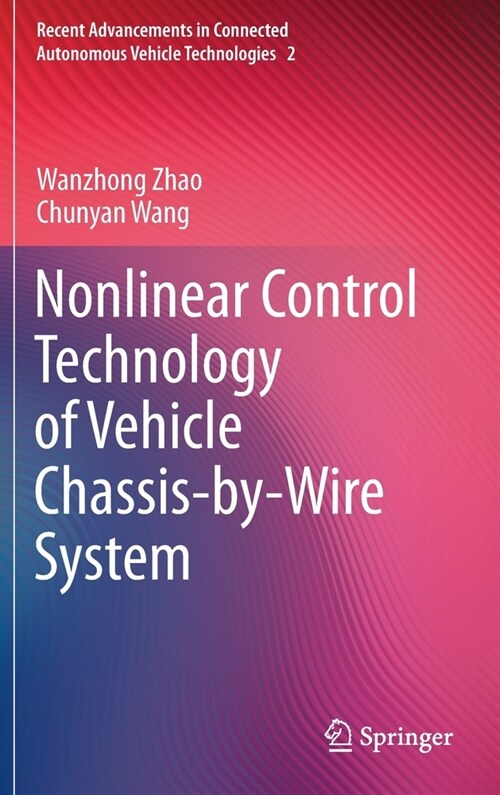 Recent Advancements in Connected Autonomous Vehicle Technologies 2

Wanzhong Zhao
Chunyan Wang

Nonlinear Control Technology of Vehicle Chassis-by-Wire System

Springer